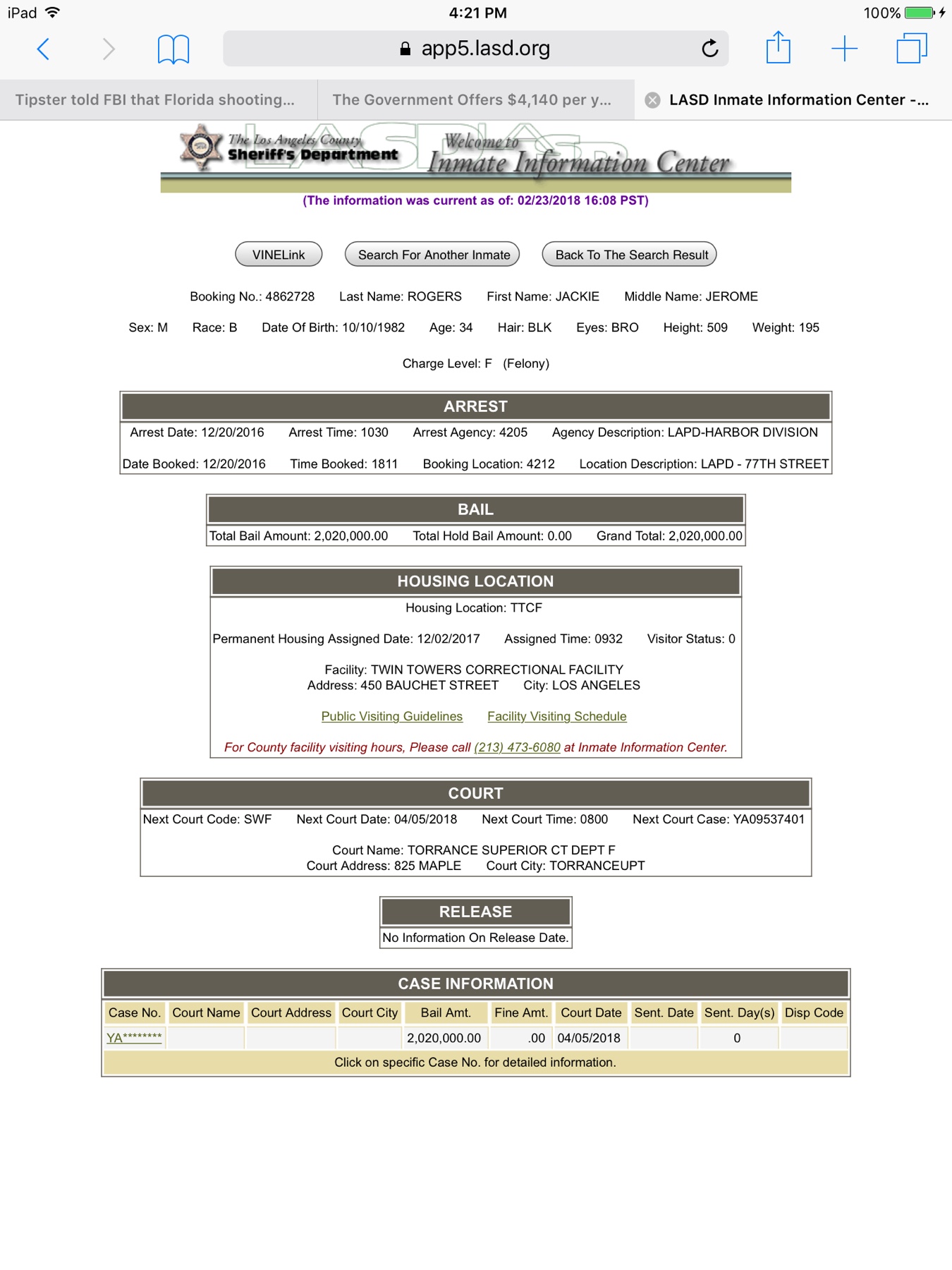 iPad 4:21 PM 100%

app5.lasd.org

Tipster told FBI that Florida shooting... The Government Offers $4,140 per y... LASD Inmate Information Center -...

The Los Angeles County Sheriff's Department LASD Welcome to Inmate Information Center

(The information was current as of: 02/23/2018 16:08 PST)

VINELink Search For Another Inmate Back To The Search Result

Booking No.: 4862728 Last Name: ROGERS First Name: JACKIE Middle Name: JEROME

Sex: M Race: B Date Of Birth: 10/10/1982 Age: 34 Hair: BLK Eyes: BRO Height: 509 Weight: 195

Charge Level: F (Felony)

ARREST

Arrest Date: 12/20/2016 Arrest Time: 1030 Arrest Agency: 4205 Agency Description: LAPD-HARBOR DIVISION

Date Booked: 12/20/2016 Time Booked: 1811 Booking Location: 4212 Location Description: LAPD - 77TH STREET

BAIL

Total Bail Amount: 2,020,000.00 Total Hold Bail Amount: 0.00 Grand Total: 2,020,000.00

HOUSING LOCATION

Housing Location: TTCF

Permanent Housing Assigned Date: 12/02/2017 Assigned Time: 0932 Visitor Status: 0

Facility: TWIN TOWERS CORRECTIONAL FACILITY
Address: 450 BAUCHET STREET City: LOS ANGELES

Public Visiting Guidelines Facility Visiting Schedule

For County facility visiting hours, Please call (213) 473-6080 at Inmate Information Center.

COURT

Next Court Code: SWF Next Court Date: 04/05/2018 Next Court Time: 0800 Next Court Case: YA09537401

Court Name: TORRANCE SUPERIOR CT DEPT F
Court Address: 825 MAPLE Court City: TORRANCEUPT

RELEASE

No Information On Release Date.

CASE INFORMATION

| Case No. | Court Name | Court Address | Court City | Bail Amt. | Fine Amt. | Court Date | Sent. Date | Sent. Day(s) | Disp Code |
|---|---|---|---|---|---|---|---|---|---|
| YA******** | | | | 2,020,000.00 | .00 | 04/05/2018 | | 0 | |

Click on specific Case No. for detailed information.